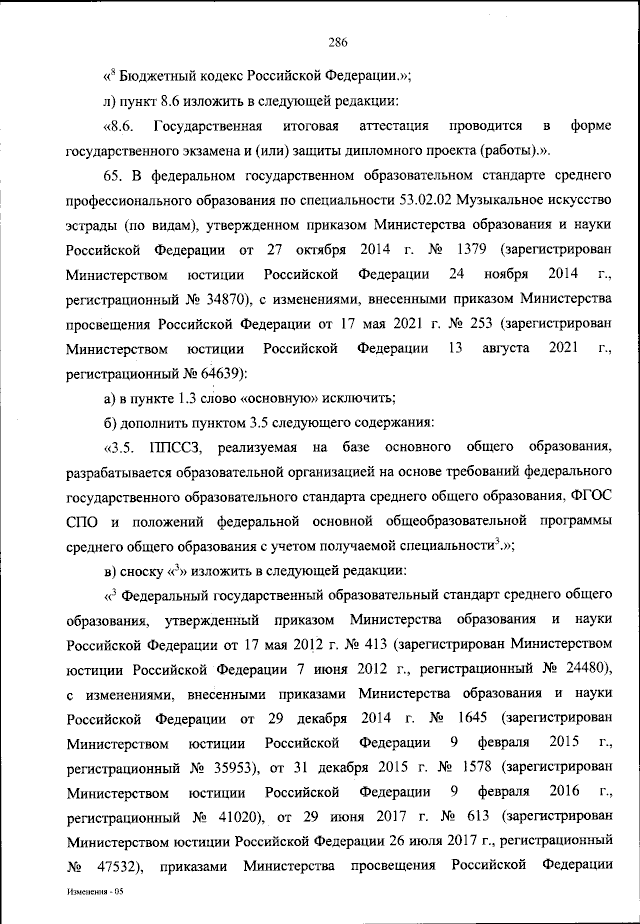 286

«$^8$ Бюджетный кодекс Российской Федерации.»;

л) пункт 8.6 изложить в следующей редакции:

«8.6. Государственная итоговая аттестация проводится в форме государственного экзамена и (или) защиты дипломного проекта (работы).».

65. В федеральном государственном образовательном стандарте среднего профессионального образования по специальности 53.02.02 Музыкальное искусство эстрады (по видам), утвержденном приказом Министерства образования и науки Российской Федерации от 27 октября 2014 г. № 1379 (зарегистрирован Министерством юстиции Российской Федерации 24 ноября 2014 г., регистрационный № 34870), с изменениями, внесенными приказом Министерства просвещения Российской Федерации от 17 мая 2021 г. № 253 (зарегистрирован Министерством юстиции Российской Федерации 13 августа 2021 г., регистрационный № 64639):

а) в пункте 1.3 слово «основную» исключить;

б) дополнить пунктом 3.5 следующего содержания:

«3.5. ППССЗ, реализуемая на базе основного общего образования, разрабатывается образовательной организацией на основе требований федерального государственного образовательного стандарта среднего общего образования, ФГОС СПО и положений федеральной основной общеобразовательной программы среднего общего образования с учетом получаемой специальности$^3$.»;

в) сноску «$^3$» изложить в следующей редакции:

«$^3$ Федеральный государственный образовательный стандарт среднего общего образования, утвержденный приказом Министерства образования и науки Российской Федерации от 17 мая 2012 г. № 413 (зарегистрирован Министерством юстиции Российской Федерации 7 июня 2012 г., регистрационный № 24480), с изменениями, внесенными приказами Министерства образования и науки Российской Федерации от 29 декабря 2014 г. № 1645 (зарегистрирован Министерством юстиции Российской Федерации 9 февраля 2015 г., регистрационный № 35953), от 31 декабря 2015 г. № 1578 (зарегистрирован Министерством юстиции Российской Федерации 9 февраля 2016 г., регистрационный № 41020), от 29 июня 2017 г. № 613 (зарегистрирован Министерством юстиции Российской Федерации 26 июля 2017 г., регистрационный № 47532), приказами Министерства просвещения Российской Федерации

Изменения - 05